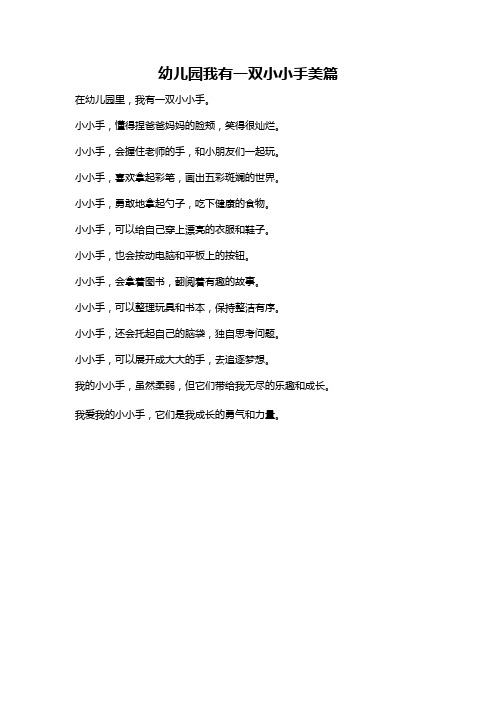 幼儿园我有一双小小手美篇

在幼儿园里，我有一双小小手。

小小手，懂得捏爸爸妈妈的脸颊，笑得很灿烂。

小小手，会握住老师的手，和小朋友们一起玩。

小小手，喜欢拿起彩笔，画出五彩斑斓的世界。

小小手，勇敢地拿起勺子，吃下健康的食物。

小小手，可以给自己穿上漂亮的衣服和鞋子。

小小手，也会按动电脑和平板上的按钮。

小小手，会拿着图书，翻阅着有趣的故事。

小小手，可以整理玩具和书本，保持整洁有序。

小小手，还会托起自己的脑袋，独自思考问题。

小小手，可以展开成大大的手，去追逐梦想。

我的小小手，虽然柔弱，但它们带给我无尽的乐趣和成长。

我爱我的小小手，它们是我成长的勇气和力量。